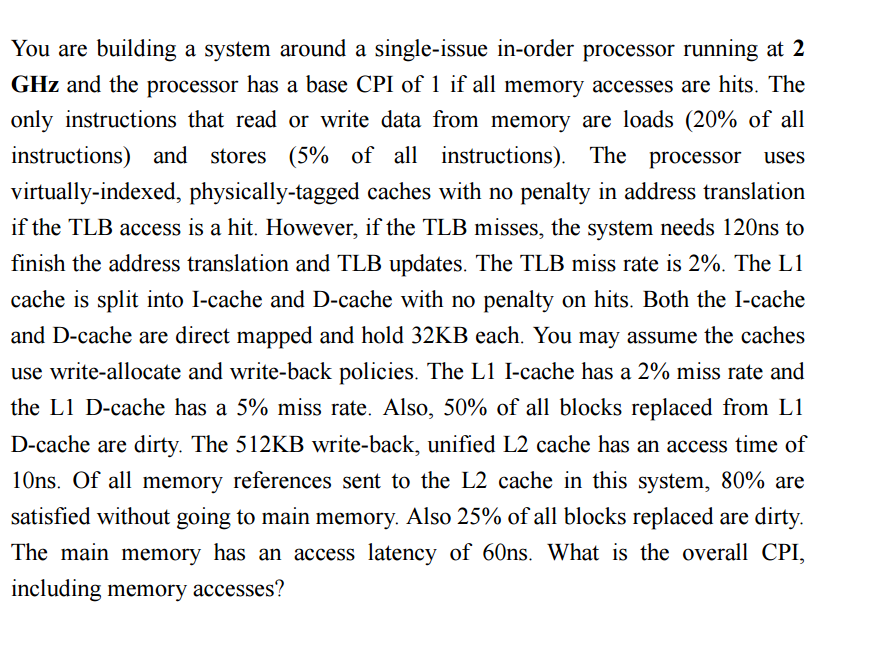 You are building a system around a single-issue in-order processor running at 2 GHz and the processor has a base CPI of 1 if all memory accesses are hits. The only instructions that read or write data from memory are loads (20% of all instructions) and stores (5% of all instructions). The processor uses virtually-indexed, physically-tagged caches with no penalty in address translation if the TLB access is a hit. However, if the TLB misses, the system needs 120ns to finish the address translation and TLB updates. The TLB miss rate is 2%. The L1 cache is split into I-cache and D-cache with no penalty on hits. Both the I-cache and D-cache are direct mapped and hold 32KB each. You may assume the caches use write-allocate and write-back policies. The L1 I-cache has a 2% miss rate and the L1 D-cache has a 5% miss rate. Also, 50% of all blocks replaced from L1 D-cache are dirty. The 512KB write-back, unified L2 cache has an access time of 10ns. Of all memory references sent to the L2 cache in this system, 80% are satisfied without going to main memory. Also 25% of all blocks replaced are dirty. The main memory has an access latency of 60ns. What is the overall CPI, including memory accesses?